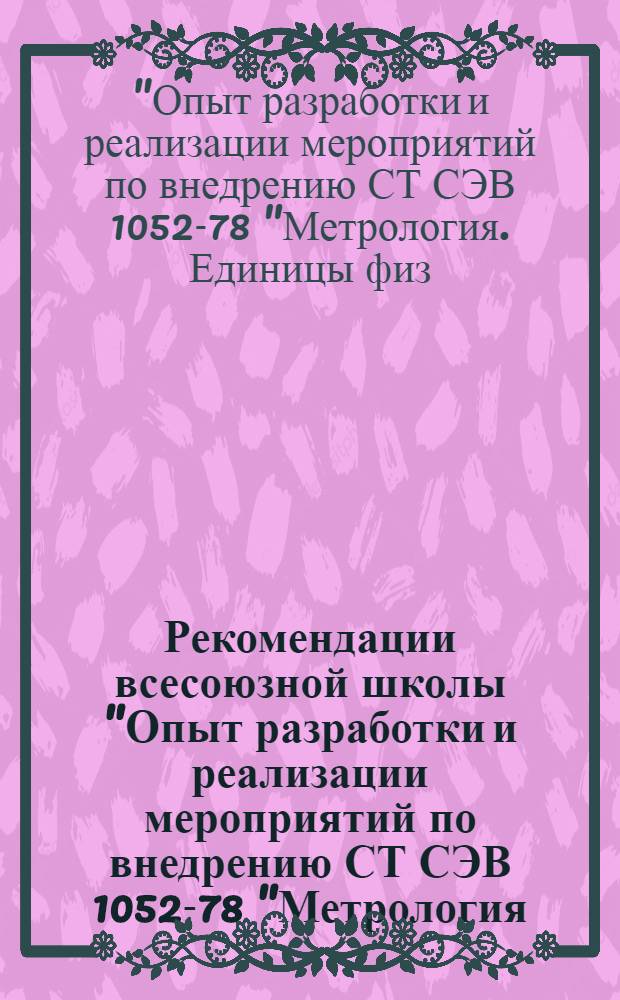 "Опыт разработки и реализации мероприятий по внедрению СТ СЭВ 1052-78 "Метрология. Единицы физ

Рекомендации всесоюзной школы "Опыт разработки и реализации мероприятий по внедрению СТ СЭВ 1052-78 "Метрология